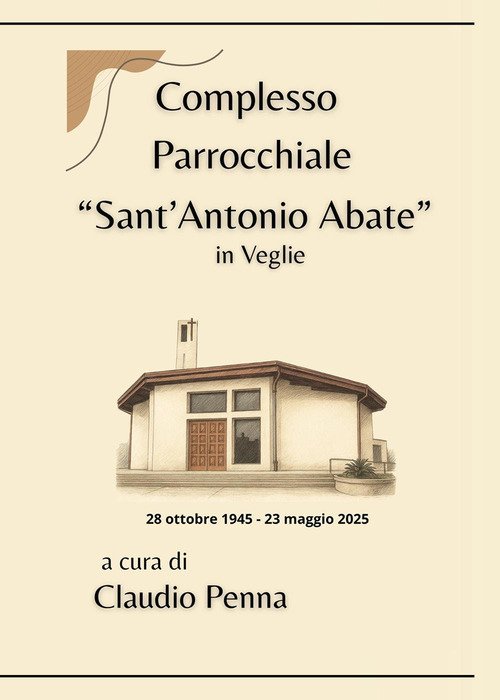 Complesso
Parrocchiale
"Sant'Antonio Abate"
in Veglie

28 ottobre 1945 - 23 maggio 2025

a cura di
Claudio Penna